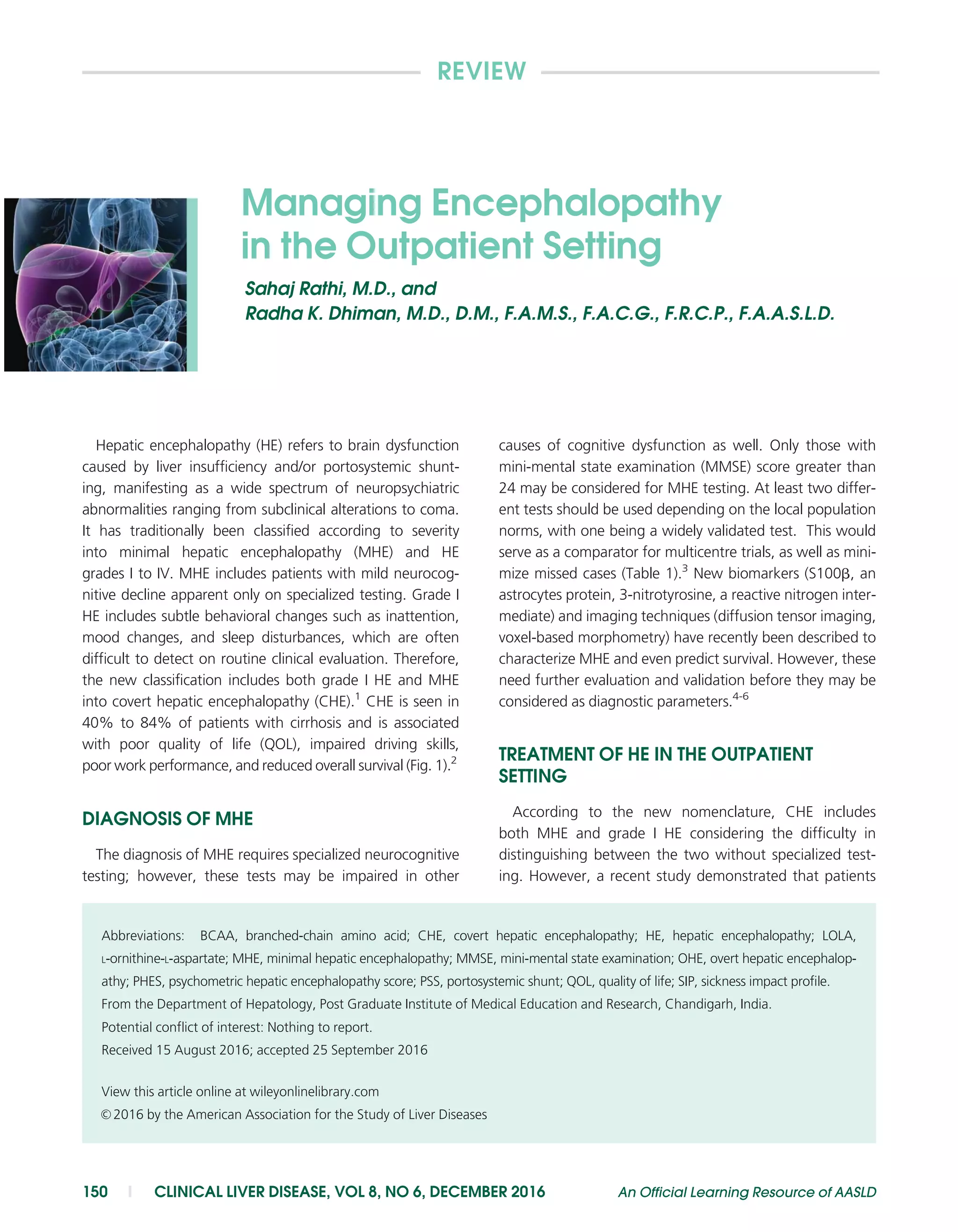 REVIEW

Managing Encephalopathy in the Outpatient Setting

Sahaj Rathi, M.D., and
Radha K. Dhiman, M.D., D.M., F.A.M.S., F.A.C.G., F.R.C.P., F.A.A.S.L.D.

Hepatic encephalopathy (HE) refers to brain dysfunction caused by liver insufficiency and/or portosystemic shunting, manifesting as a wide spectrum of neuropsychiatric abnormalities ranging from subclinical alterations to coma. It has traditionally been classified according to severity into minimal hepatic encephalopathy (MHE) and HE grades I to IV. MHE includes patients with mild neurocognitive decline apparent only on specialized testing. Grade I HE includes subtle behavioral changes such as inattention, mood changes, and sleep disturbances, which are often difficult to detect on routine clinical evaluation. Therefore, the new classification includes both grade I HE and MHE into covert hepatic encephalopathy (CHE).$^1$ CHE is seen in 40% to 84% of patients with cirrhosis and is associated with poor quality of life (QOL), impaired driving skills, poor work performance, and reduced overall survival (Fig. 1).$^2$

DIAGNOSIS OF MHE

The diagnosis of MHE requires specialized neurocognitive testing; however, these tests may be impaired in other causes of cognitive dysfunction as well. Only those with mini-mental state examination (MMSE) score greater than 24 may be considered for MHE testing. At least two different tests should be used depending on the local population norms, with one being a widely validated test. This would serve as a comparator for multicentre trials, as well as minimize missed cases (Table 1).$^3$ New biomarkers (S100β, an astrocytes protein, 3-nitrotyrosine, a reactive nitrogen intermediate) and imaging techniques (diffusion tensor imaging, voxel-based morphometry) have recently been described to characterize MHE and even predict survival. However, these need further evaluation and validation before they may be considered as diagnostic parameters.$^{4-6}$

TREATMENT OF HE IN THE OUTPATIENT SETTING

According to the new nomenclature, CHE includes both MHE and grade I HE considering the difficulty in distinguishing between the two without specialized testing. However, a recent study demonstrated that patients

Abbreviations: BCAA, branched-chain amino acid; CHE, covert hepatic encephalopathy; HE, hepatic encephalopathy; LOLA, L-ornithine-L-aspartate; MHE, minimal hepatic encephalopathy; MMSE, mini-mental state examination; OHE, overt hepatic encephalopathy; PHES, psychometric hepatic encephalopathy score; PSS, portosystemic shunt; QOL, quality of life; SIP, sickness impact profile.
From the Department of Hepatology, Post Graduate Institute of Medical Education and Research, Chandigarh, India.
Potential conflict of interest: Nothing to report.
Received 15 August 2016; accepted 25 September 2016

View this article online at wileyonlinelibrary.com
© 2016 by the American Association for the Study of Liver Diseases

150 | CLINICAL LIVER DISEASE, VOL 8, NO 6, DECEMBER 2016 An Official Learning Resource of AASLD